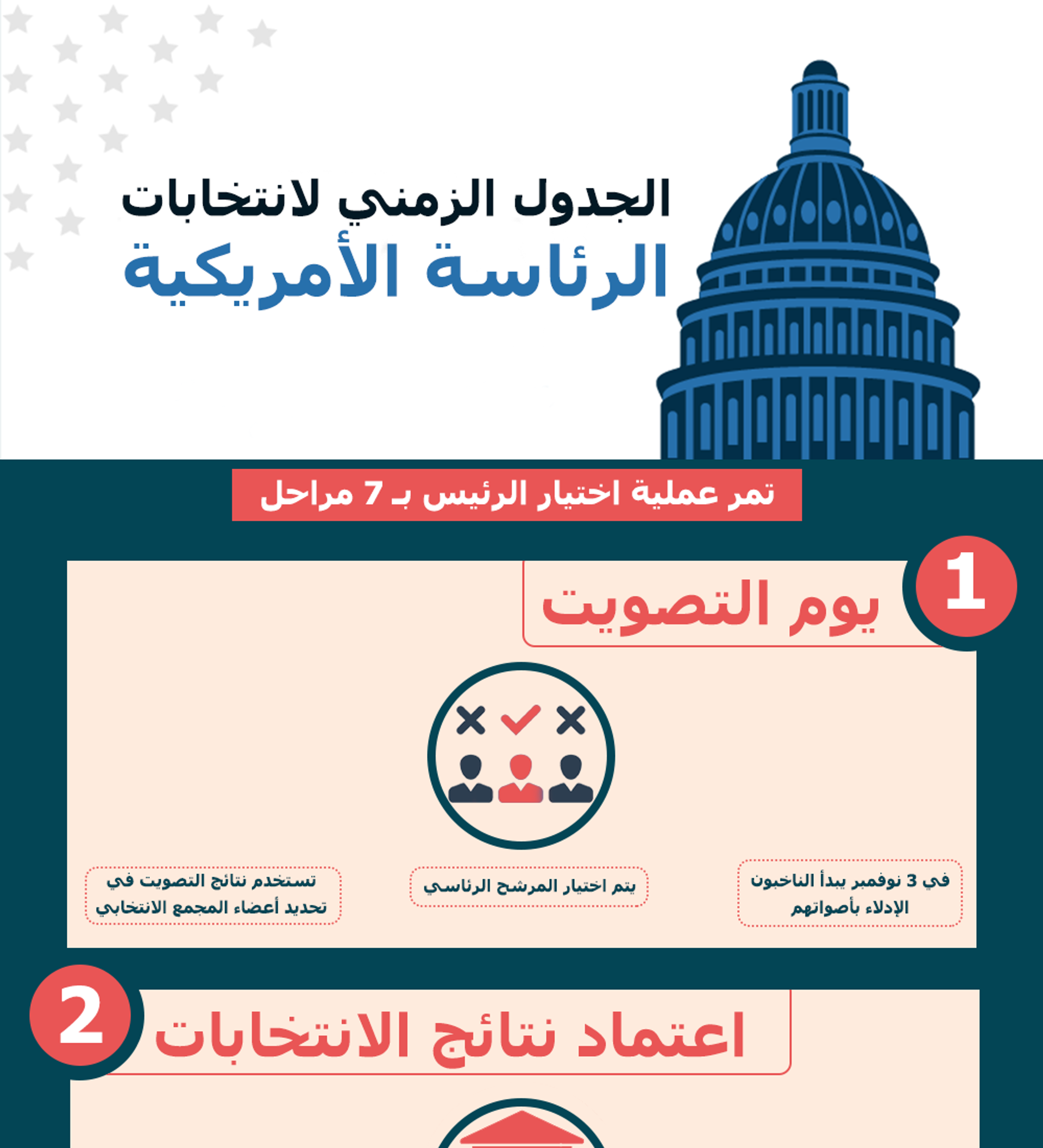 الجدول الزمني لانتخابات
الرئاسة الأمريكية

تمر عملية اختيار الرئيس بـ 7 مراحل

1
يوم التصويت

في 3 نوفمبر يبدأ الناخبون الإدلاء بأصواتهم

يتم اختيار المرشح الرئاسي

تستخدم نتائج التصويت في تحديد أعضاء المجمع الانتخابي

2
اعتماد نتائج الانتخابات